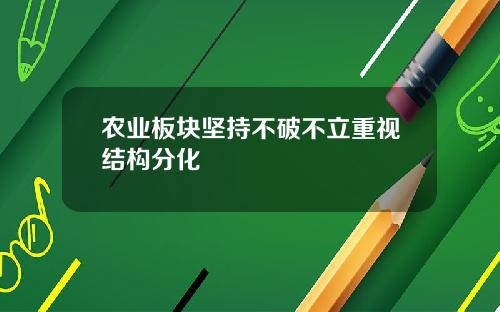 农业板块坚持不破不立重视结构分化